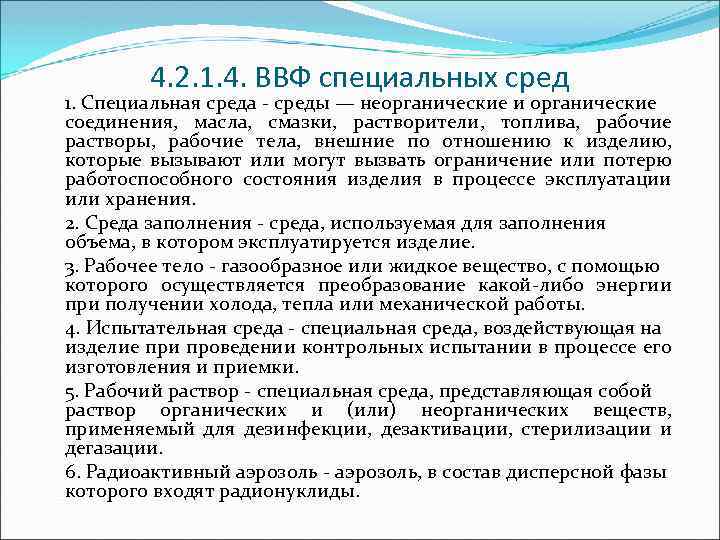 4.2.1.4. ВВФ специальных сред

1. Специальная среда - среды — неорганические и органические соединения, масла, смазки, растворители, топлива, рабочие растворы, рабочие тела, внешние по отношению к изделию, которые вызывают или могут вызвать ограничение или потерю работоспособного состояния изделия в процессе эксплуатации или хранения.

2. Среда заполнения - среда, используемая для заполнения объема, в котором эксплуатируется изделие.

3. Рабочее тело - газообразное или жидкое вещество, с помощью которого осуществляется преобразование какой-либо энергии при получении холода, тепла или механической работы.

4. Испытательная среда - специальная среда, воздействующая на изделие при проведении контрольных испытании в процессе его изготовления и приемки.

5. Рабочий раствор - специальная среда, представляющая собой раствор органических и (или) неорганических веществ, применяемый для дезинфекции, дезактивации, стерилизации и дегазации.

6. Радиоактивный аэрозоль - аэрозоль, в состав дисперсной фазы которого входят радионуклиды.